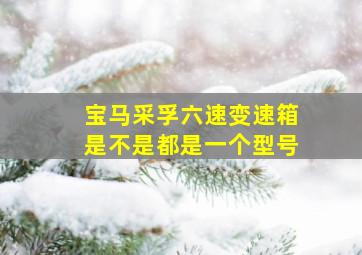 宝马采孚六速变速箱
是不是都是一个型号